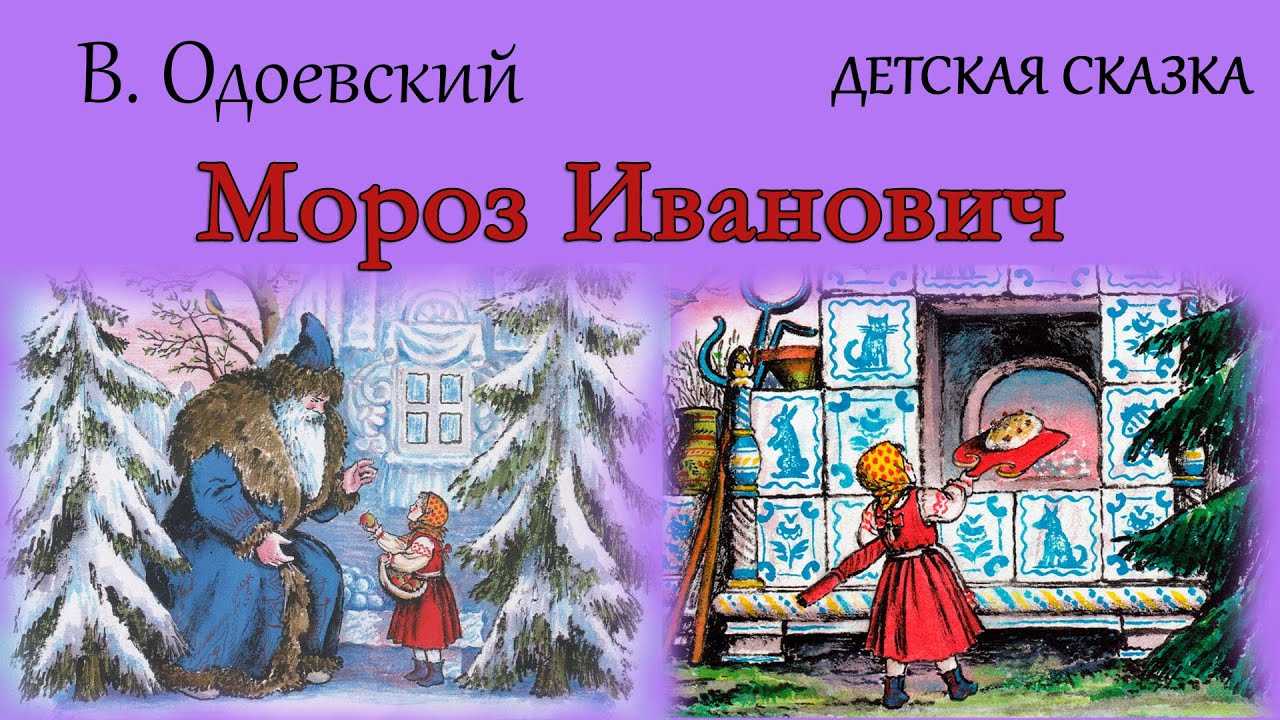 В. Одоевский

ДЕТСКАЯ СКАЗКА

Мороз Иванович